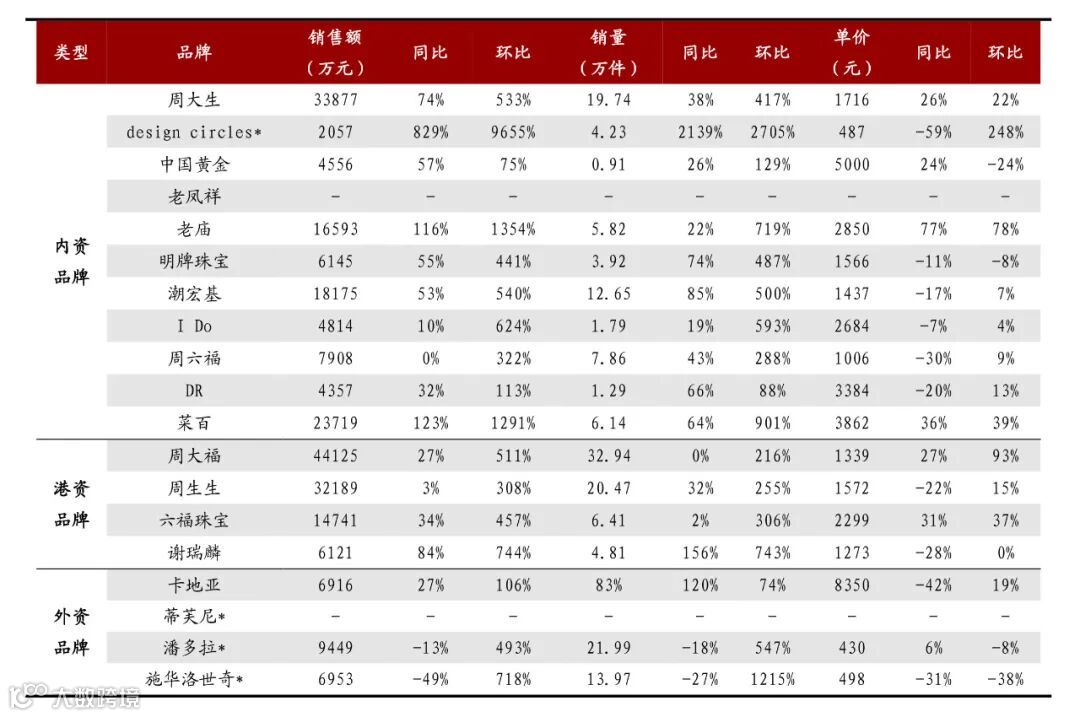 | 类型 | 品牌 | 销售额（万元） | 同比 | 环比 | 销量（万件） | 同比 | 环比 | 单价（元） | 同比 | 环比 |
|---|---|---|---|---|---|---|---|---|---|---|
| 内资品牌 | 周大生 | 33877 | 74% | 533% | 19.74 | 38% | 417% | 1716 | 26% | 22% |
| | design circles* | 2057 | 829% | 9655% | 4.23 | 2139% | 2705% | 487 | -59% | 248% |
| | 中国黄金 | 4556 | 57% | 75% | 0.91 | 26% | 129% | 5000 | 24% | -24% |
| | 老凤祥 | - | - | - | - | - | - | - | - | - |
| | 老庙 | 16593 | 116% | 1354% | 5.82 | 22% | 719% | 2850 | 77% | 78% |
| | 明牌珠宝 | 6145 | 55% | 441% | 3.92 | 74% | 487% | 1566 | -11% | -8% |
| | 潮宏基 | 18175 | 53% | 540% | 12.65 | 85% | 500% | 1437 | -17% | 7% |
| | I Do | 4814 | 10% | 624% | 1.79 | 19% | 593% | 2684 | -7% | 4% |
| | 周六福 | 7908 | 0% | 322% | 7.86 | 43% | 288% | 1006 | -30% | 9% |
| | DR | 4357 | 32% | 113% | 1.29 | 66% | 88% | 3384 | -20% | 13% |
| | 菜百 | 23719 | 123% | 1291% | 6.14 | 64% | 901% | 3862 | 36% | 39% |
| 港资品牌 | 周大福 | 44125 | 27% | 511% | 32.94 | 0% | 216% | 1339 | 27% | 93% |
| | 周生生 | 32189 | 3% | 308% | 20.47 | 32% | 255% | 1572 | -22% | 15% |
| | 六福珠宝 | 14741 | 34% | 457% | 6.41 | 2% | 306% | 2299 | 31% | 37% |
| | 谢瑞麟 | 6121 | 84% | 744% | 4.81 | 156% | 743% | 1273 | -28% | 0% |
| 外资品牌 | 卡地亚 | 6916 | 27% | 106% | 83% | 120% | 74% | 8350 | -42% | 19% |
| | 蒂芙尼* | - | - | - | - | - | - | - | - | - |
| | 潘多拉* | 9449 | -13% | 493% | 21.99 | -18% | 547% | 430 | 6% | -8% |
| | 施华洛世奇* | 6953 | -49% | 718% | 13.97 | -27% | 1215% | 498 | -31% | -38% |

大数跨境